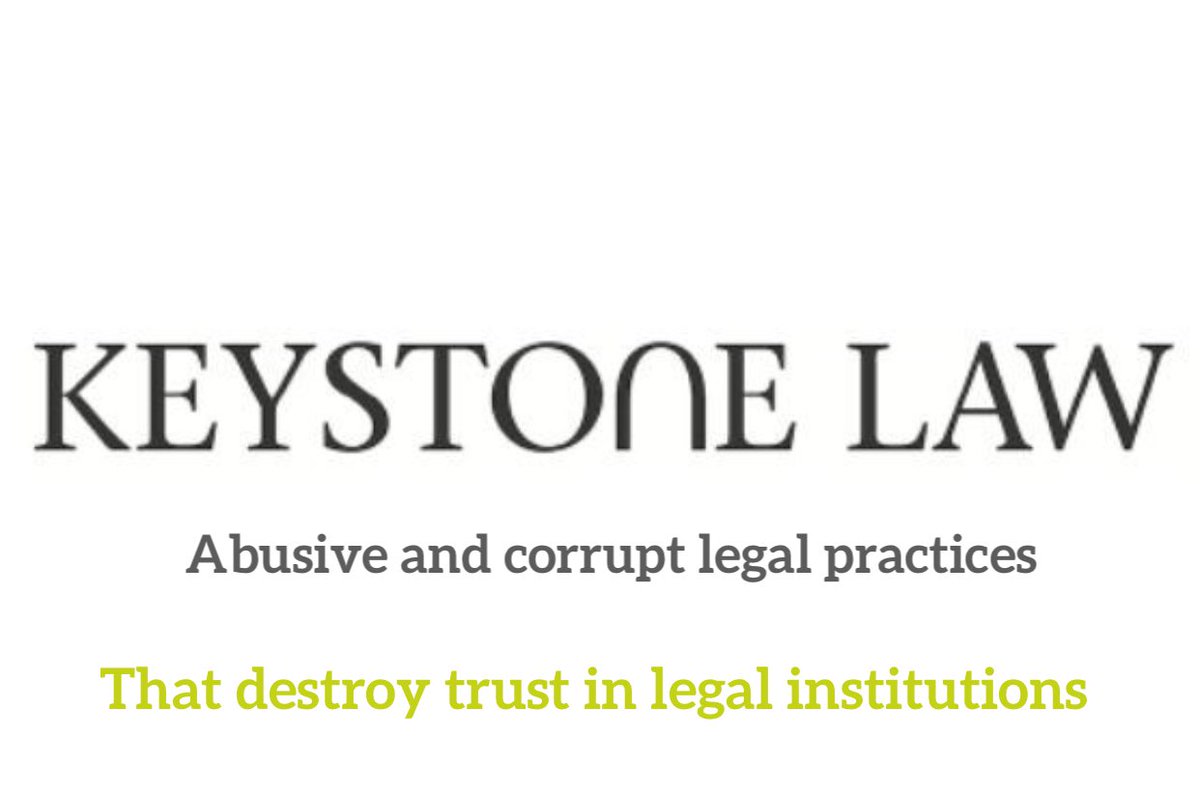 KEYSTONE LAW

Abusive and corrupt legal practices

That destroy trust in legal institutions